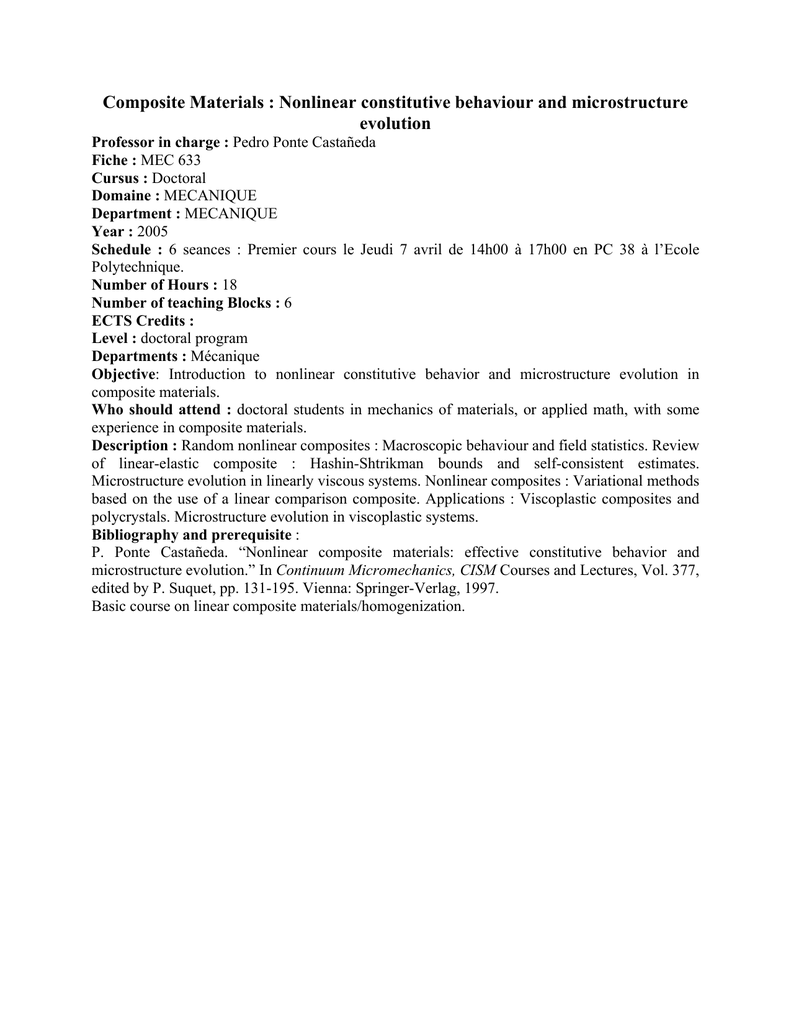 Composite Materials : Nonlinear constitutive behaviour and microstructure evolution

Professor in charge : Pedro Ponte Castañeda
Fiche : MEC 633
Cursus : Doctoral
Domaine : MECANIQUE
Department : MECANIQUE
Year : 2005
Schedule : 6 seances : Premier cours le Jeudi 7 avril de 14h00 à 17h00 en PC 38 à l'Ecole Polytechnique.
Number of Hours : 18
Number of teaching Blocks : 6
ECTS Credits :
Level : doctoral program
Departments : Mécanique
Objective: Introduction to nonlinear constitutive behavior and microstructure evolution in composite materials.
Who should attend : doctoral students in mechanics of materials, or applied math, with some experience in composite materials.
Description : Random nonlinear composites : Macroscopic behaviour and field statistics. Review of linear-elastic composite : Hashin-Shtrikman bounds and self-consistent estimates. Microstructure evolution in linearly viscous systems. Nonlinear composites : Variational methods based on the use of a linear comparison composite. Applications : Viscoplastic composites and polycrystals. Microstructure evolution in viscoplastic systems.
Bibliography and prerequisite :
P. Ponte Castañeda. "Nonlinear composite materials: effective constitutive behavior and microstructure evolution." In Continuum Micromechanics, CISM Courses and Lectures, Vol. 377, edited by P. Suquet, pp. 131-195. Vienna: Springer-Verlag, 1997.
Basic course on linear composite materials/homogenization.